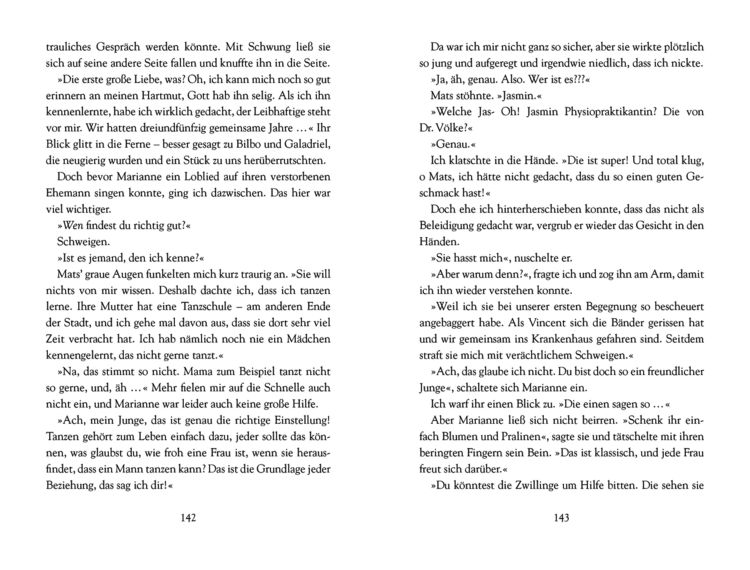 trauliches Gespräch werden könnte. Mit Schwung ließ sie sich auf seine andere Seite fallen und knuffte ihn in die Seite.

»Die erste große Liebe, was? Oh, ich kann mich noch so gut erinnern an meinen Hartmut, Gott hab ihn selig. Als ich ihn kennenlernte, habe ich wirklich gedacht, der Leibhaftige steht vor mir. Wir hatten dreiundfünfzig gemeinsame Jahre …« Ihr Blick glitt in die Ferne – besser gesagt zu Bilbo und Galadriel, die neugierig wurden und ein Stück zu uns herüberrutschten.

Doch bevor Marianne ein Loblied auf ihren verstorbenen Ehemann singen konnte, ging ich dazwischen. Das hier war viel wichtiger.

»Wen findest du richtig gut?«

Schweigen.

»Ist es jemand, den ich kenne?«

Mats' graue Augen funkelten mich kurz traurig an. »Sie will nichts von mir wissen. Deshalb dachte ich, dass ich tanzen lerne. Ihre Mutter hat eine Tanzschule – am anderen Ende der Stadt, und ich gehe mal davon aus, dass sie dort sehr viel Zeit verbracht hat. Ich hab nämlich noch nie ein Mädchen kennengelernt, das nicht gerne tanzt.«

»Na, das stimmt so nicht. Mama zum Beispiel tanzt nicht so gerne, und, äh …« Mehr fielen mir auf die Schnelle auch nicht ein, und Marianne war leider auch keine große Hilfe.

»Ach, mein Junge, das ist genau die richtige Einstellung! Tanzen gehört zum Leben einfach dazu, jeder sollte das können, was glaubst du, wie froh eine Frau ist, wenn sie herausfindet, dass ein Mann tanzen kann? Das ist die Grundlage jeder Beziehung, das sag ich dir!«

142

Da war ich mir nicht ganz so sicher, aber sie wirkte plötzlich so jung und aufgeregt und irgendwie niedlich, dass ich nickte.

»Ja, äh, genau. Also. Wer ist es???«

Mats stöhnte. »Jasmin.«

»Welche Jas- Oh! Jasmin Physiopraktikantin? Die von Dr. Völke?«

»Genau.«

Ich klatschte in die Hände. »Die ist super! Und total klug, o Mats, ich hätte nicht gedacht, dass du so einen guten Geschmack hast!«

Doch ehe ich hinterherschieben konnte, dass das nicht als Beleidigung gedacht war, vergrub er wieder das Gesicht in den Händen.

»Sie hasst mich«, nuschelte er.

»Aber warum denn?«, fragte ich und zog ihn am Arm, damit ich ihn wieder verstehen konnte.

»Weil ich sie bei unserer ersten Begegnung so bescheuert angebaggert habe. Als Vincent sich die Bänder gerissen hat und wir gemeinsam ins Krankenhaus gefahren sind. Seitdem straft sie mich mit verächtlichem Schweigen.«

»Ach, das glaube ich nicht. Du bist doch so ein freundlicher Junge«, schaltete sich Marianne ein.

Ich warf ihr einen Blick zu. »Die einen sagen so …«

Aber Marianne ließ sich nicht beirren. »Schenk ihr einfach Blumen und Pralinen«, sagte sie und tätschelte mit ihren beringten Fingern sein Bein. »Das ist klassisch, und jede Frau freut sich darüber.«

»Du könntest die Zwillinge um Hilfe bitten. Die sehen sie

143